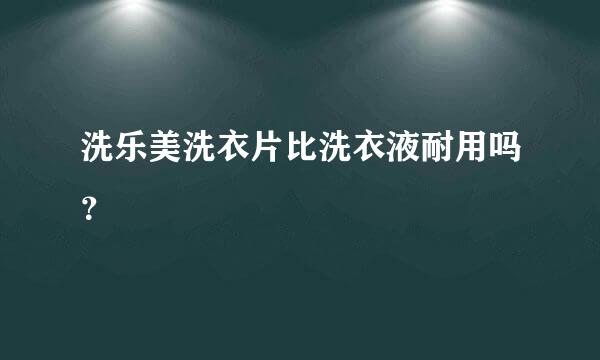 洗乐美洗衣片比洗衣液耐用吗？